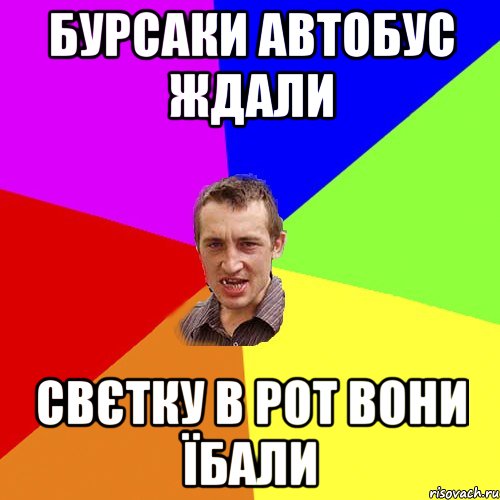 БУРСАКИ АВТОБУС ЖДАЛИ

СВЄТКУ В РОТ ВОНИ ЇБАЛИ

risovach.ru